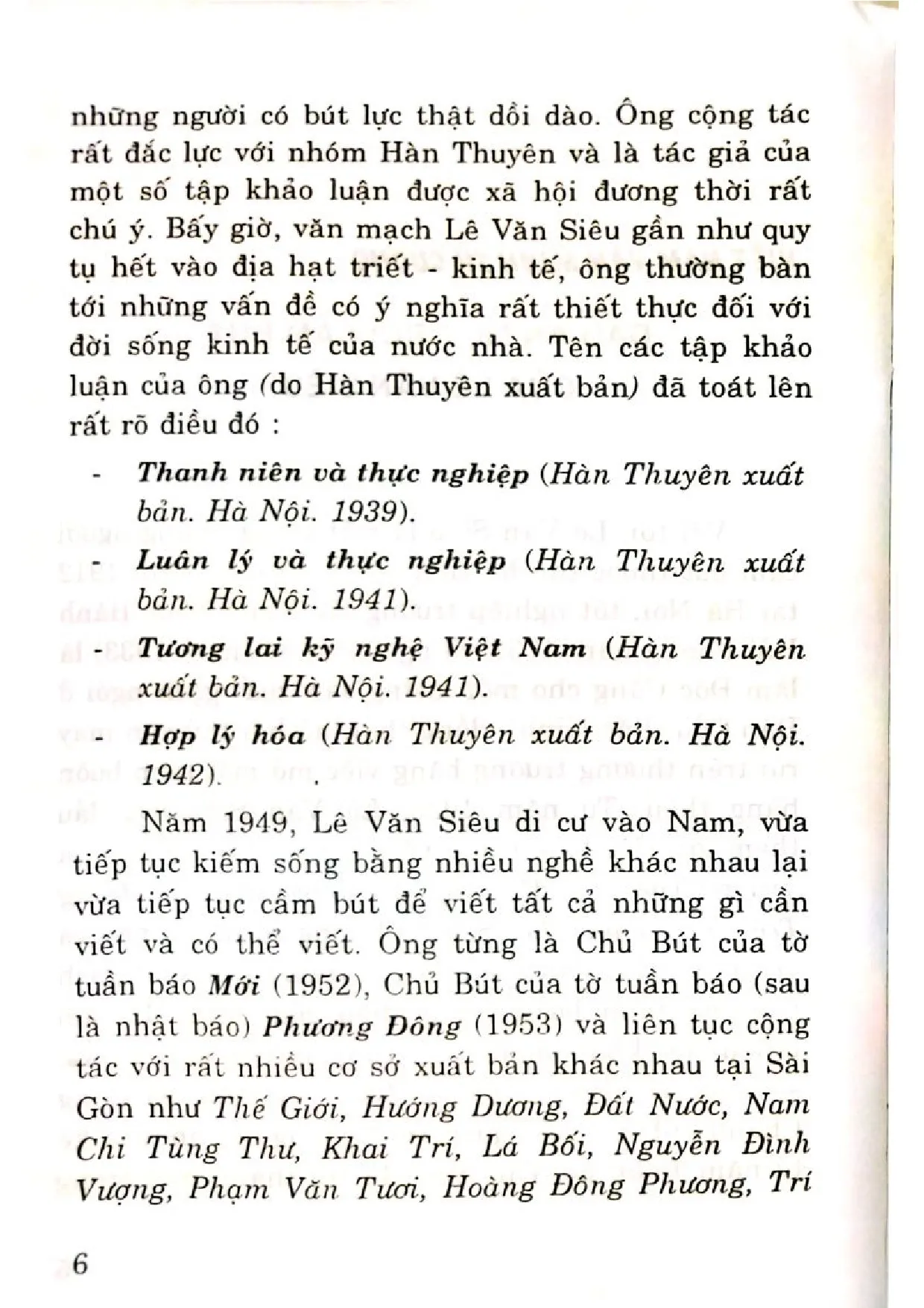 những người có bút lực thật dồi dào. Ông cộng tác rất đắc lực với nhóm Hàn Thuyên và là tác giả của một số tập khảo luận được xã hội đương thời rất chú ý. Bấy giờ, văn mạch Lê Văn Siêu gần như quy tụ hết vào địa hạt triết - kinh tế, ông thường bàn tới những vấn đề có ý nghĩa rất thiết thực đối với đời sống kinh tế của nước nhà. Tên các tập khảo luận của ông (do Hàn Thuyên xuất bản) đã toát lên rất rõ điều đó :

- Thanh niên và thực nghiệp (Hàn Thuyên xuất bản. Hà Nội. 1939).
- Luân lý và thực nghiệp (Hàn Thuyên xuất bản. Hà Nội. 1941).
- Tương lai kỹ nghệ Việt Nam (Hàn Thuyên xuất bản. Hà Nội. 1941).
- Hợp lý hóa (Hàn Thuyên xuất bản. Hà Nội. 1942).

Năm 1949, Lê Văn Siêu di cư vào Nam, vừa tiếp tục kiếm sống bằng nhiều nghề khác nhau lại vừa tiếp tục cầm bút để viết tất cả những gì cần viết và có thể viết. Ông từng là Chủ Bút của tờ tuần báo Mới (1952), Chủ Bút của tờ tuần báo (sau là nhật báo) Phương Đông (1953) và liên tục cộng tác với rất nhiều cơ sở xuất bản khác nhau tại Sài Gòn như Thế Giới, Hướng Dương, Đất Nước, Nam Chi Tùng Thư, Khai Trí, Lá Bối, Nguyễn Đình Vượng, Phạm Văn Tươi, Hoàng Đông Phương, Trí

6